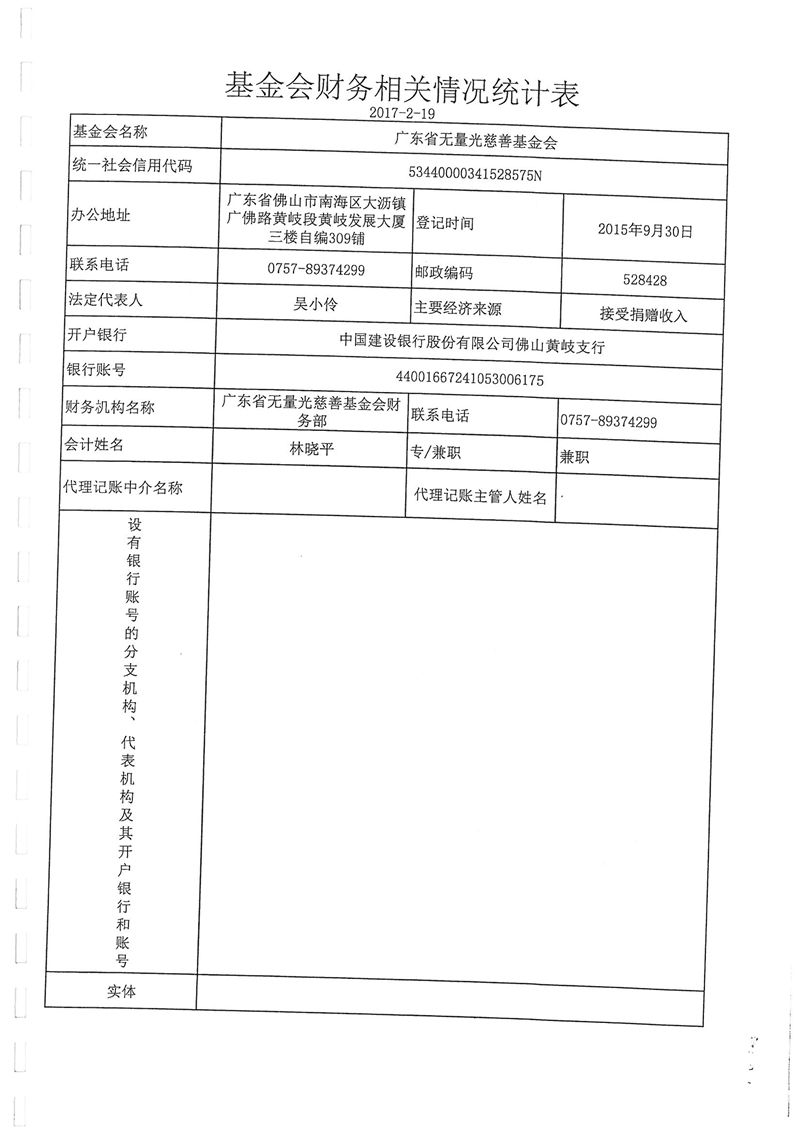 基金会财务相关情况统计表
2017-2-19

| 基金会名称 | 广东省无量光慈善基金会 | | |
|---|---|---|---|
| 统一社会信用代码 | 53440000341528575N | | |
| 办公地址 | 广东省佛山市南海区大沥镇广佛路黄岐段黄岐发展大厦三楼自编309铺 | 登记时间 | 2015年9月30日 |
| 联系电话 | 0757-89374299 | 邮政编码 | 528428 |
| 法定代表人 | 吴小伶 | 主要经济来源 | 接受捐赠收入 |
| 开户银行 | 中国建设银行股份有限公司佛山黄岐支行 | | |
| 银行账号 | 44001667241053006175 | | |
| 财务机构名称 | 广东省无量光慈善基金会财务部 | 联系电话 | 0757-89374299 |
| 会计姓名 | 林晓平 | 专/兼职 | 兼职 |
| 代理记账中介名称 | | 代理记账主管人姓名 | |
| 设有银行账号的分支机构、代表机构及其开户银行和账号 | | | |
| 实体 | | | |